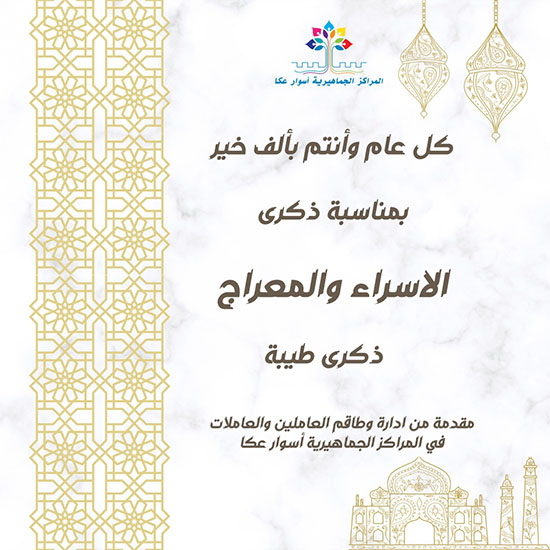 المراكز الجماهيرية أسوار عكا

كل عام وأنتم بألف خير

بمناسبة ذكرى

الاسراء والمعراج

ذكرى طيبة

مقدمة من ادارة وطاقم العاملين والعاملات في المراكز الجماهيرية أسوار عكا